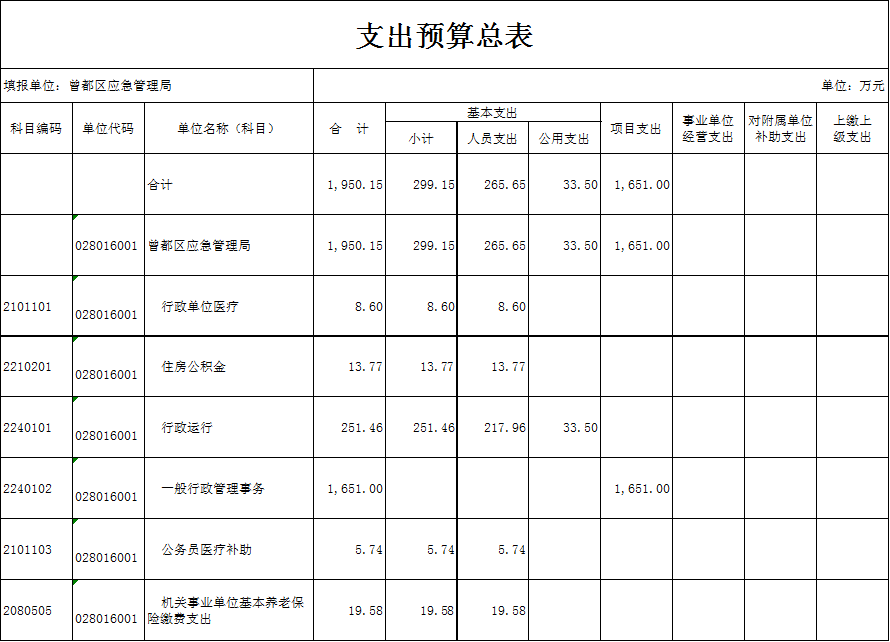 支出预算总表

填报单位：曾都区应急管理局

单位：万元

| 科目编码 | 单位代码 | 单位名称（科目） | 合 计 | 基本支出 小计 | 基本支出 人员支出 | 基本支出 公用支出 | 项目支出 | 事业单位经营支出 | 对附属单位补助支出 | 上缴上级支出 |
|---|---|---|---|---|---|---|---|---|---|---|
| | | 合计 | 1,950.15 | 299.15 | 265.65 | 33.50 | 1,651.00 | | | |
| | 028016001 | 曾都区应急管理局 | 1,950.15 | 299.15 | 265.65 | 33.50 | 1,651.00 | | | |
| 2101101 | 028016001 | 行政单位医疗 | 8.60 | 8.60 | 8.60 | | | | | |
| 2210201 | 028016001 | 住房公积金 | 13.77 | 13.77 | 13.77 | | | | | |
| 2240101 | 028016001 | 行政运行 | 251.46 | 251.46 | 217.96 | 33.50 | | | | |
| 2240102 | 028016001 | 一般行政管理事务 | 1,651.00 | | | | 1,651.00 | | | |
| 2101103 | 028016001 | 公务员医疗补助 | 5.74 | 5.74 | 5.74 | | | | | |
| 2080505 | 028016001 | 机关事业单位基本养老保险缴费支出 | 19.58 | 19.58 | 19.58 | | | | | |